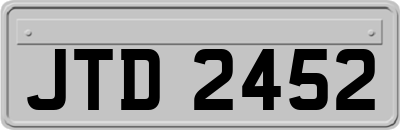 JTD 2452